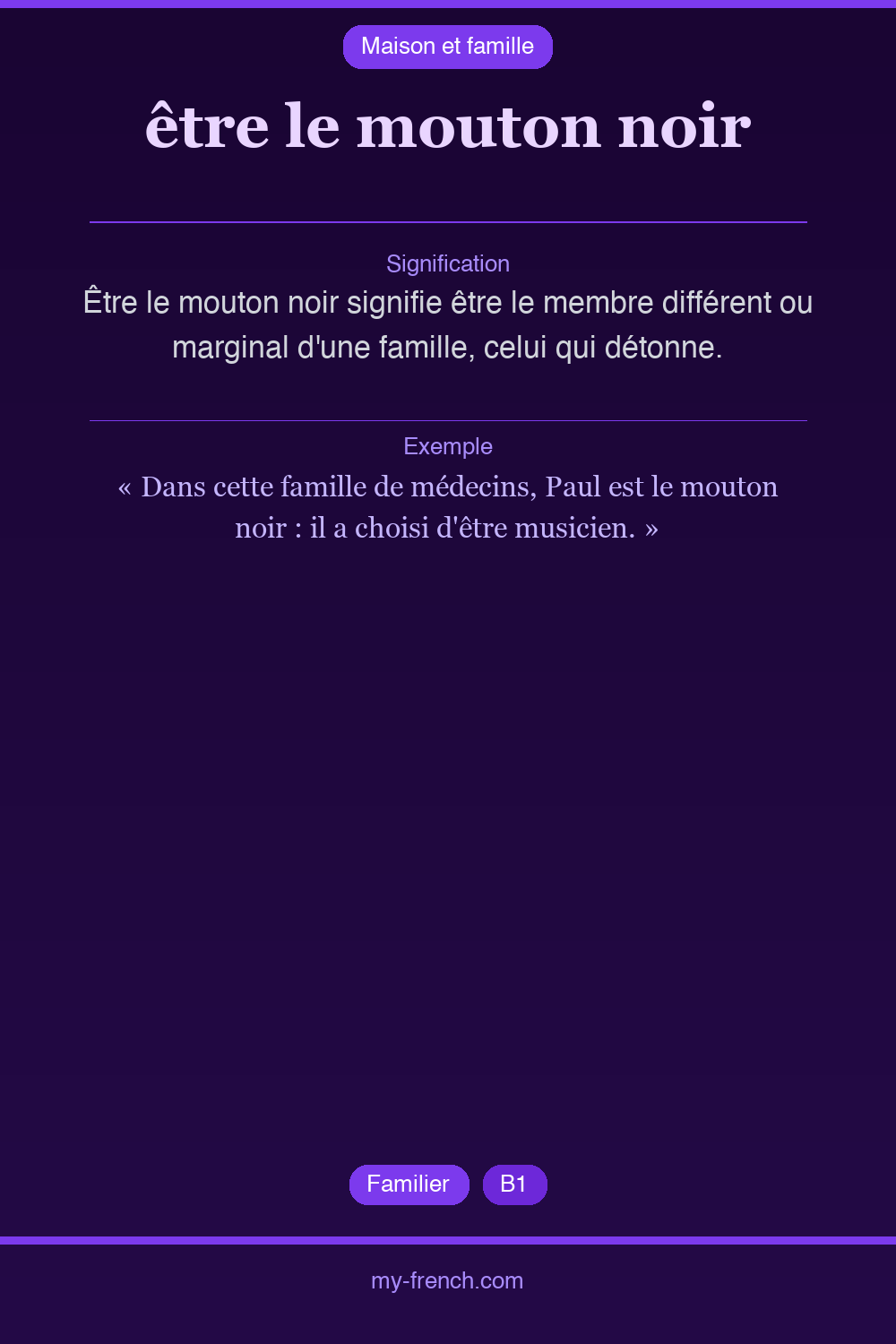 Maison et famille

être le mouton noir

Signification

Être le mouton noir signifie être le membre différent ou marginal d'une famille, celui qui détonne.

Exemple

« Dans cette famille de médecins, Paul est le mouton noir : il a choisi d'être musicien. »

Familier B1

my-french.com